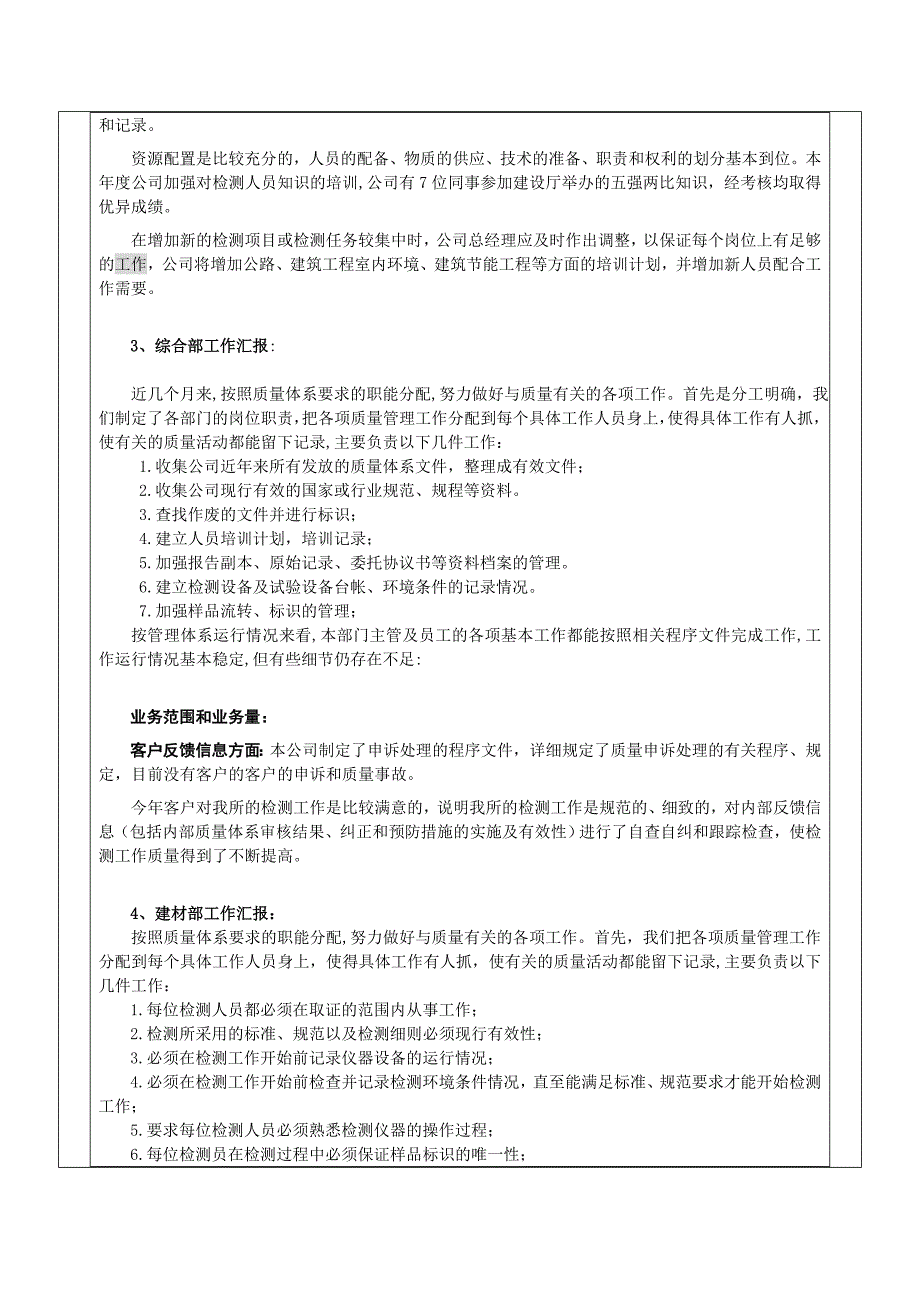 和记录。

资源配置是比较充分的，人员的配备、物质的供应、技术的准备、职责和权利的划分基本到位。本年度公司加强对检测人员知识的培训，公司有7位同事参加建设厅举办的五强两比知识，经考核均取得优异成绩。

在增加新的检测项目或检测任务较集中时，公司总经理应及时作出调整，以保证每个岗位上有足够的工作，公司将增加公路、建筑工程室内环境、建筑节能工程等方面的培训计划，并增加新人员配合工作需要。

3、综合部工作汇报：

近几个月来，按照质量体系要求的职能分配，努力做好与质量有关的各项工作。首先是分工明确，我们制定了各部门的岗位职责，把各项质量管理工作分配到每个具体工作人员身上，使得具体工作有人抓，使有关的质量活动都能留下记录，主要负责以下几件工作：
1.收集公司近年来所有发放的质量体系文件，整理成有效文件；
2.收集公司现行有效的国家或行业规范、规程等资料。
3.查找作废的文件并进行标识；
4.建立人员培训计划，培训记录；
5.加强报告副本、原始记录、委托协议书等资料档案的管理。
6.建立检测设备及试验设备台帐、环境条件的记录情况。
7.加强样品流转、标识的管理；
按管理体系运行情况来看，本部门主管及员工的各项基本工作都能按照相关程序文件完成工作，工作运行情况基本稳定，但有些细节仍存在不足：

业务范围和业务量：

客户反馈信息方面：本公司制定了申诉处理的程序文件，详细规定了质量申诉处理的有关程序、规定，目前没有客户的客户的申诉和质量事故。

今年客户对我所的检测工作是比较满意的，说明我所的检测工作是规范的、细致的，对内部反馈信息（包括内部质量体系审核结果、纠正和预防措施的实施及有效性）进行了自查自纠和跟踪检查，使检测工作质量得到了不断提高。

4、建材部工作汇报：
按照质量体系要求的职能分配，努力做好与质量有关的各项工作。首先，我们把各项质量管理工作分配到每个具体工作人员身上，使得具体工作有人抓，使有关的质量活动都能留下记录，主要负责以下几件工作：
1.每位检测人员都必须在取证的范围内从事工作；
2.检测所采用的标准、规范以及检测细则必须现行有效性；
3.必须在检测工作开始前记录仪器设备的运行情况；
4.必须在检测工作开始前检查并记录检测环境条件情况，直至能满足标准、规范要求才能开始检测工作；
5.要求每位检测人员必须熟悉检测仪器的操作过程；
6.每位检测员在检测过程中必须保证样品标识的唯一性；